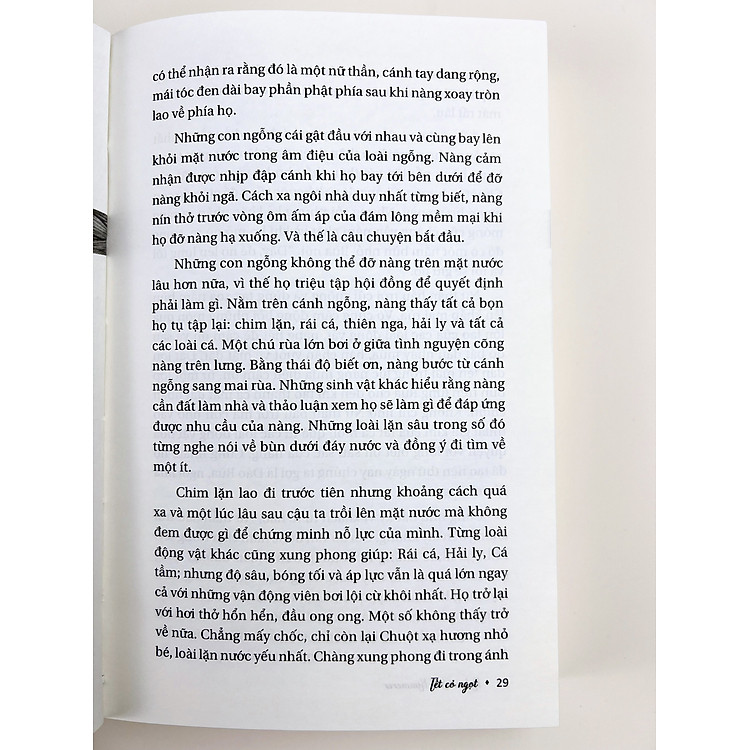 có thể nhận ra rằng đó là một nữ thần, cánh tay dang rộng, mái tóc đen dài bay phần phật phía sau khi nàng xoay tròn lao về phía họ.

Những con ngỗng cái gật đầu với nhau và cùng bay lên khỏi mặt nước trong âm điệu của loài ngỗng. Nàng cảm nhận được nhịp đập cánh khi họ bay tới bên dưới để đỡ nàng khỏi ngã. Cách xa ngôi nhà duy nhất từng biết, nàng nín thở trước vòng ôm ấm áp của đám lông mềm mại khi họ đỡ nàng hạ xuống. Và thế là câu chuyện bắt đầu.

Những con ngỗng không thể đỡ nàng trên mặt nước lâu hơn nữa, vì thế họ triệu tập hội đồng để quyết định phải làm gì. Nằm trên cánh ngỗng, nàng thấy tất cả bọn họ tụ tập lại: chim lặn, rái cá, thiên nga, hải ly và tất cả các loài cá. Một chú rùa lớn bơi ở giữa tình nguyện cõng nàng trên lưng. Bằng thái độ biết ơn, nàng bước từ cánh ngỗng sang mai rùa. Những sinh vật khác hiểu rằng nàng cần đất làm nhà và thảo luận xem họ sẽ làm gì để đáp ứng được nhu cầu của nàng. Những loài lặn sâu trong số đó từng nghe nói về bùn dưới đáy nước và đồng ý đi tìm về một ít.

Chim lặn lao đi trước tiên nhưng khoảng cách quá xa và một lúc lâu sau cậu ta trồi lên mặt nước mà không đem được gì để chứng minh nỗ lực của mình. Từng loài động vật khác cũng xung phong giúp: Rái cá, Hải ly, Cá tầm; nhưng độ sâu, bóng tối và áp lực vẫn là quá lớn ngay cả với những vận động viên bơi lội cừ khôi nhất. Họ trở lại với hơi thở hổn hển, đầu ong ong. Một số không thấy trở về nữa. Chẳng mấy chốc, chỉ còn lại Chuột xạ hương nhỏ bé, loài lặn nước yếu nhất. Chàng xung phong đi trong ánh

Tết cỏ ngọt • 29